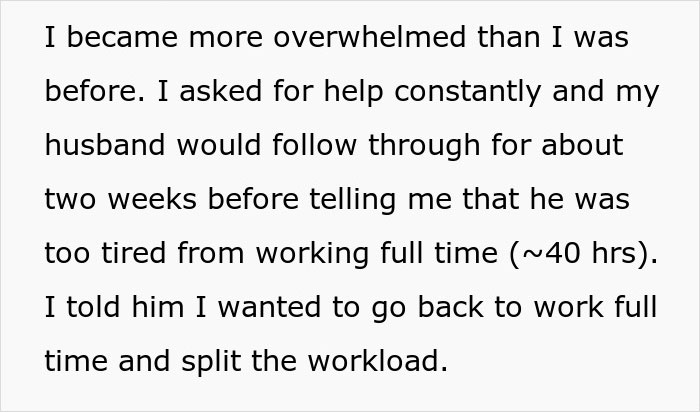 I became more overwhelmed than I was before. I asked for help constantly and my husband would follow through for about two weeks before telling me that he was too tired from working full time (~40 hrs). I told him I wanted to go back to work full time and split the workload.